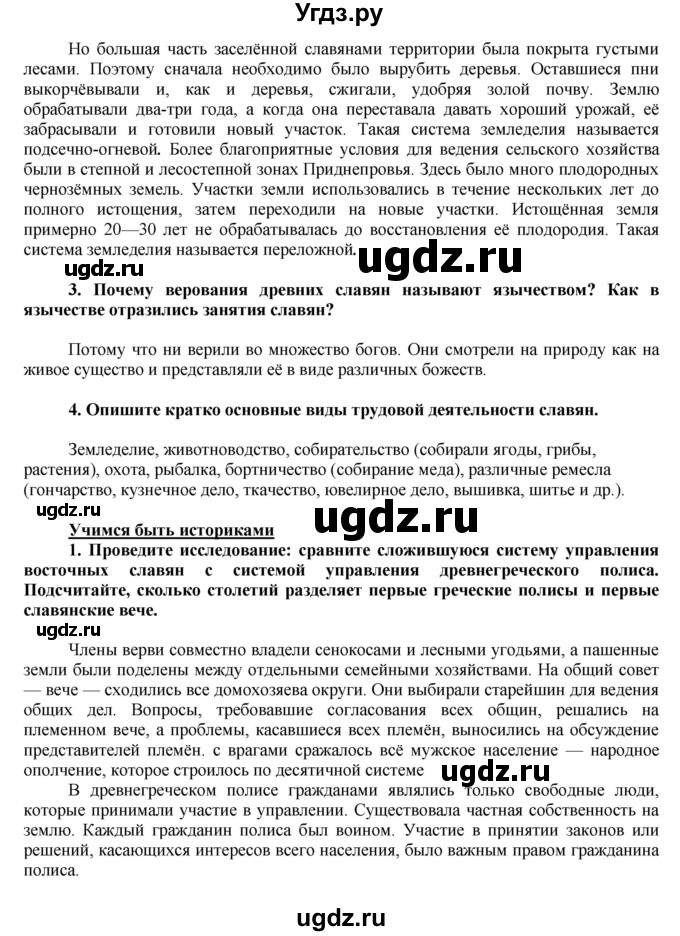 Угдз.ру

Но большая часть заселённой славянами территории была покрыта густыми лесами. Поэтому сначала необходимо было вырубить деревья. Оставшиеся пни выкорчёвывали и, как и деревья, сжигали, удобряя золой почву. Землю обрабатывали два-три года, а когда она переставала давать хороший урожай, её забрасывали и готовили новый участок. Такая система земледелия называется подсечно-огневой. Более благоприятные условия для ведения сельского хозяйства были в степной и лесостепной зонах Приднепровья. Здесь было много плодородных чернозёмных земель. Участки земли использовались в течение нескольких лет до полного истощения, затем переходили на новые участки. Истощённая земля примерно 20—30 лет не обрабатывалась до восстановления её плодородия. Такая система земледелия называется переложной.

ugdz.ru

ugdz.ru

3. Почему верования древних славян называют язычеством? Как в язычестве отразились занятия славян?

Потому что ни верили во множество богов. Они смотрели на природу как на живое существо и представляли её в виде различных божеств.

4. Опишите кратко основные виды трудовой деятельности славян.

Земледелие, животноводство, собирательство (собирали ягоды, грибы, растения), охота, рыбалка, бортничество (собирание меда), различные ремесла (гончарство, кузнечное дело, ткачество, ювелирное дело, вышивка, шитье и др.).

ugdz.ru

ugdz.ru

Учимся быть историками

1. Проведите исследование: сравните сложившуюся систему управления восточных славян с системой управления древнегреческого полиса. Подсчитайте, сколько столетий разделяет первые греческие полисы и первые славянские вече.

ugdz.ru

Члены верви совместно владели сенокосами и лесными угодьями, а пашенные земли были поделены между отдельными семейными хозяйствами. На общий совет — вече — сходились все домохозяева округи. Они выбирали старейшин для ведения общих дел. Вопросы, требовавшие согласования всех общин, решались на племенном вече, а проблемы, касавшиеся всех племён, выносились на обсуждение представителей племён. с врагами сражалось всё мужское население — народное ополчение, которое строилось по десятичной системе

ugdz.ru

В древнегреческом полисе гражданами являлись только свободные люди, которые принимали участие в управлении. Существовала частная собственность на землю. Каждый гражданин полиса был воином. Участие в принятии законов или решений, касающихся интересов всего населения, было важным правом гражданина полиса.

ugdz.ru